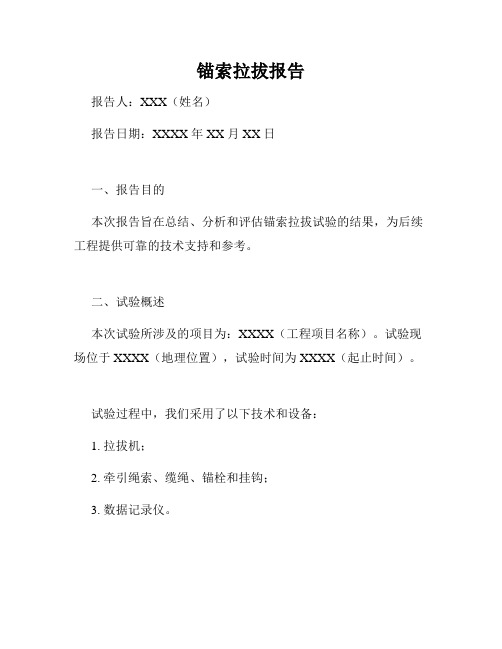 锚索拉拔报告

报告人：XXX（姓名）

报告日期：XXXX 年 XX 月 XX 日

一、报告目的

本次报告旨在总结、分析和评估锚索拉拔试验的结果，为后续工程提供可靠的技术支持和参考。

二、试验概述

本次试验所涉及的项目为：XXXX（工程项目名称）。试验现场位于 XXXX（地理位置），试验时间为 XXXX（起止时间）。

试验过程中，我们采用了以下技术和设备：

1. 拉拔机；

2. 牵引绳索、缆绳、锚栓和挂钩；

3. 数据记录仪。